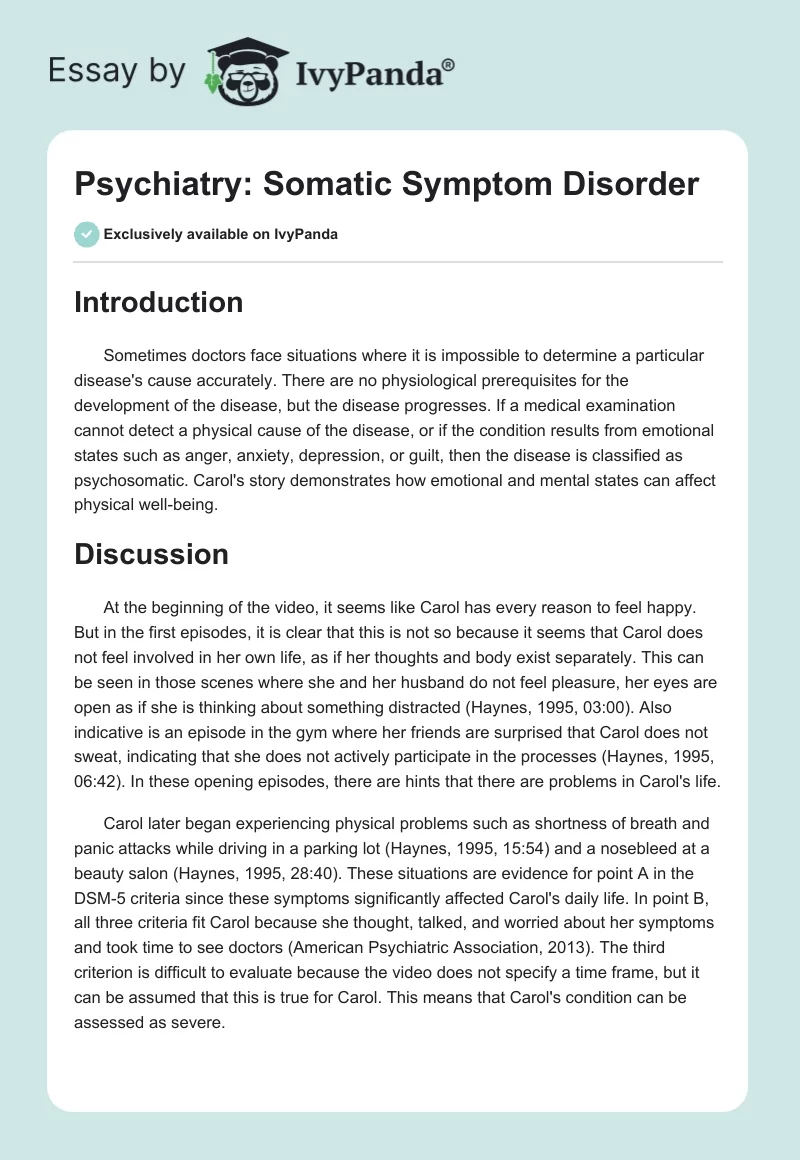 Essay by IvyPanda®

Psychiatry: Somatic Symptom Disorder

Exclusively available on IvyPanda

Introduction

Sometimes doctors face situations where it is impossible to determine a particular disease's cause accurately. There are no physiological prerequisites for the development of the disease, but the disease progresses. If a medical examination cannot detect a physical cause of the disease, or if the condition results from emotional states such as anger, anxiety, depression, or guilt, then the disease is classified as psychosomatic. Carol's story demonstrates how emotional and mental states can affect physical well-being.

Discussion

At the beginning of the video, it seems like Carol has every reason to feel happy. But in the first episodes, it is clear that this is not so because it seems that Carol does not feel involved in her own life, as if her thoughts and body exist separately. This can be seen in those scenes where she and her husband do not feel pleasure, her eyes are open as if she is thinking about something distracted (Haynes, 1995, 03:00). Also indicative is an episode in the gym where her friends are surprised that Carol does not sweat, indicating that she does not actively participate in the processes (Haynes, 1995, 06:42). In these opening episodes, there are hints that there are problems in Carol's life.

Carol later began experiencing physical problems such as shortness of breath and panic attacks while driving in a parking lot (Haynes, 1995, 15:54) and a nosebleed at a beauty salon (Haynes, 1995, 28:40). These situations are evidence for point A in the DSM-5 criteria since these symptoms significantly affected Carol's daily life. In point B, all three criteria fit Carol because she thought, talked, and worried about her symptoms and took time to see doctors (American Psychiatric Association, 2013). The third criterion is difficult to evaluate because the video does not specify a time frame, but it can be assumed that this is true for Carol. This means that Carol's condition can be assessed as severe.